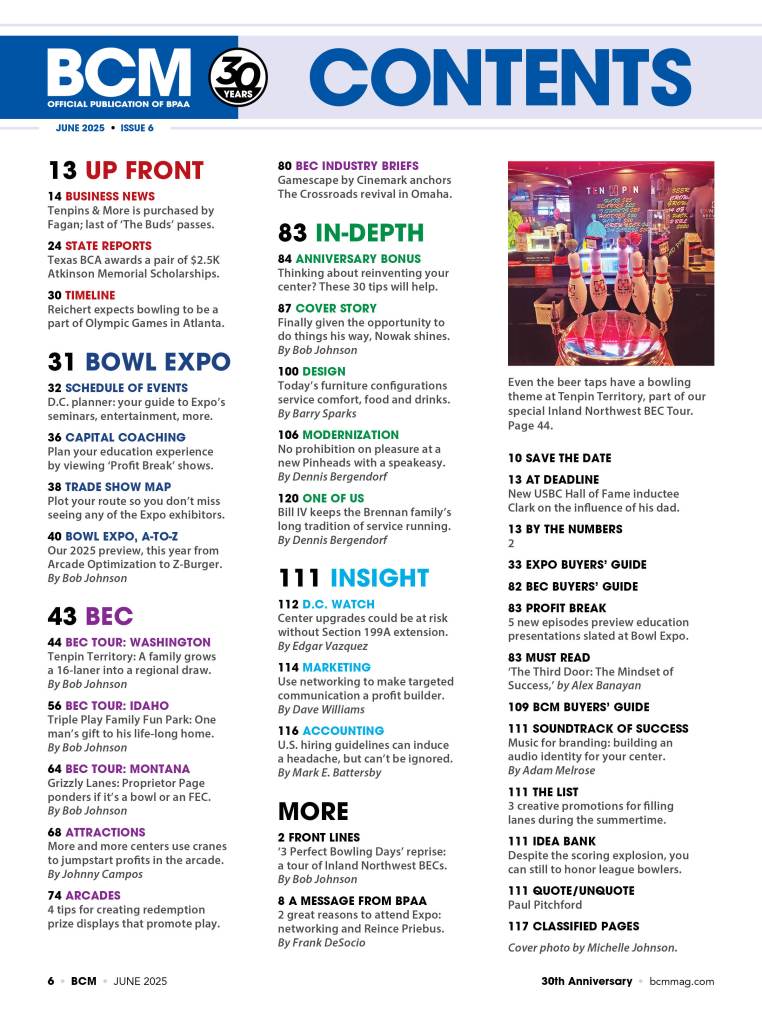 BCM
OFFICIAL PUBLICATION OF BPAA
30 YEARS
CONTENTS
JUNE 2025 • ISSUE 6

13 UP FRONT

14 BUSINESS NEWS
Tenpins & More is purchased by Fagan; last of 'The Buds' passes.

24 STATE REPORTS
Texas BCA awards a pair of $2.5K Atkinson Memorial Scholarships.

30 TIMELINE
Reichert expects bowling to be a part of Olympic Games in Atlanta.

31 BOWL EXPO

32 SCHEDULE OF EVENTS
D.C. planner: your guide to Expo's seminars, entertainment, more.

36 CAPITAL COACHING
Plan your education experience by viewing 'Profit Break' shows.

38 TRADE SHOW MAP
Plot your route so you don't miss seeing any of the Expo exhibitors.

40 BOWL EXPO, A-TO-Z
Our 2025 preview, this year from Arcade Optimization to Z-Burger.
By Bob Johnson

43 BEC

44 BEC TOUR: WASHINGTON
Tenpin Territory: A family grows a 16-laner into a regional draw.
By Bob Johnson

56 BEC TOUR: IDAHO
Triple Play Family Fun Park: One man's gift to his life-long home.
By Bob Johnson

64 BEC TOUR: MONTANA
Grizzly Lanes: Proprietor Page ponders if it's a bowl or an FEC.
By Bob Johnson

68 ATTRACTIONS
More and more centers use cranes to jumpstart profits in the arcade.
By Johnny Campos

74 ARCADES
4 tips for creating redemption prize displays that promote play.

80 BEC INDUSTRY BRIEFS
Gamescape by Cinemark anchors The Crossroads revival in Omaha.

83 IN-DEPTH

84 ANNIVERSARY BONUS
Thinking about reinventing your center? These 30 tips will help.

87 COVER STORY
Finally given the opportunity to do things his way, Nowak shines.
By Bob Johnson

100 DESIGN
Today's furniture configurations service comfort, food and drinks.
By Barry Sparks

106 MODERNIZATION
No prohibition on pleasure at a new Pinheads with a speakeasy.
By Dennis Bergendorf

120 ONE OF US
Bill IV keeps the Brennan family's long tradition of service running.
By Dennis Bergendorf

111 INSIGHT

112 D.C. WATCH
Center upgrades could be at risk without Section 199A extension.
By Edgar Vazquez

114 MARKETING
Use networking to make targeted communication a profit builder.
By Dave Williams

116 ACCOUNTING
U.S. hiring guidelines can induce a headache, but can't be ignored.
By Mark E. Battersby

MORE

2 FRONT LINES
'3 Perfect Bowling Days' reprise: a tour of Inland Northwest BECs.
By Bob Johnson

8 A MESSAGE FROM BPAA
2 great reasons to attend Expo: networking and Reince Priebus.
By Frank DeSocio

TEN PIN

Even the beer taps have a bowling theme at Tenpin Territory, part of our special Inland Northwest BEC Tour. Page 44.

10 SAVE THE DATE

13 AT DEADLINE
New USBC Hall of Fame inductee Clark on the influence of his dad.

13 BY THE NUMBERS
2

33 EXPO BUYERS' GUIDE

82 BEC BUYERS' GUIDE

83 PROFIT BREAK
5 new episodes preview education presentations slated at Bowl Expo.

83 MUST READ
'The Third Door: The Mindset of Success,' by Alex Banayan

109 BCM BUYERS' GUIDE

111 SOUNDTRACK OF SUCCESS
Music for branding: building an audio identity for your center.
By Adam Melrose

111 THE LIST
3 creative promotions for filling lanes during the summertime.

111 IDEA BANK
Despite the scoring explosion, you can still to honor league bowlers.

111 QUOTE/UNQUOTE
Paul Pitchford

117 CLASSIFIED PAGES

Cover photo by Michelle Johnson.

6 • BCM • JUNE 2025
30th Anniversary • bcmmag.com